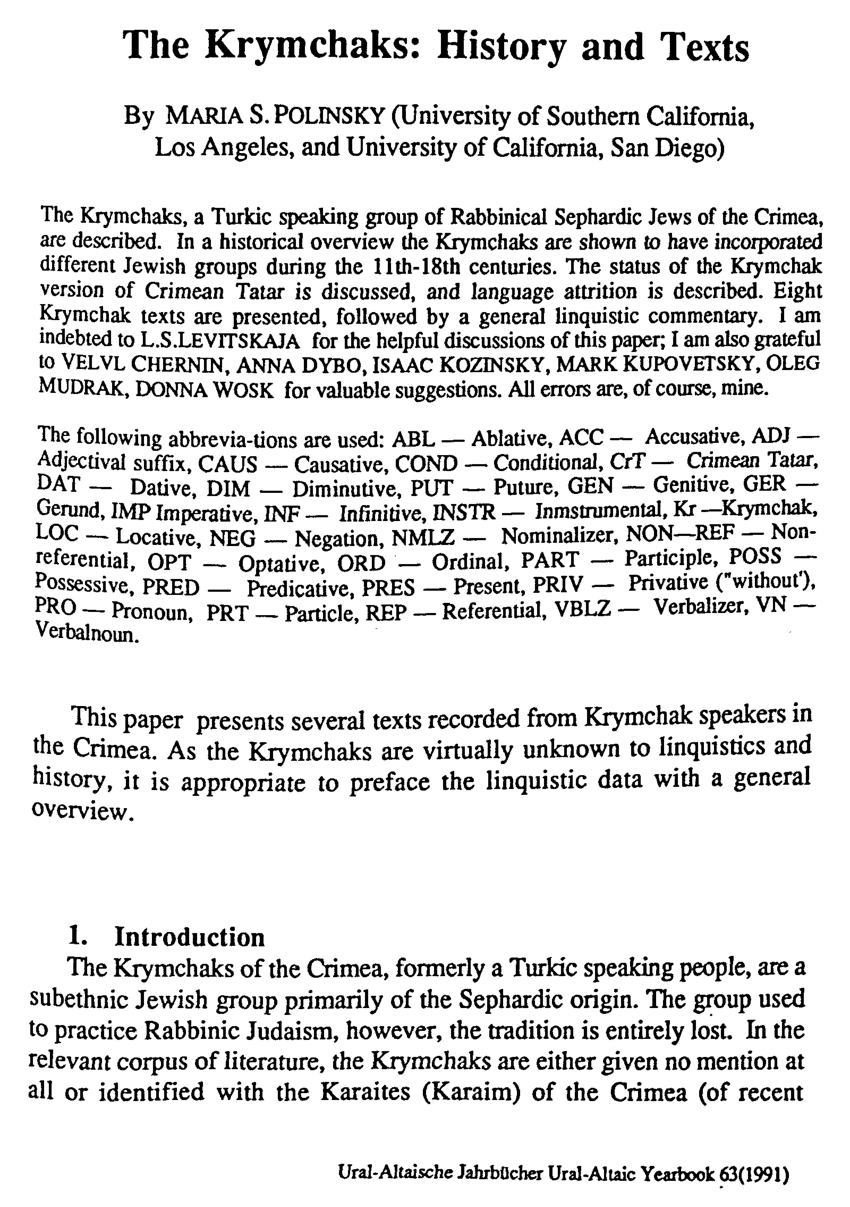 The Krymchaks: History and Texts

By MARIA S. POLINSKY (University of Southern California, Los Angeles, and University of California, San Diego)

The Krymchaks, a Turkic speaking group of Rabbinical Sephardic Jews of the Crimea, are described. In a historical overview the Krymchaks are shown to have incorporated different Jewish groups during the 11th-18th centuries. The status of the Krymchak version of Crimean Tatar is discussed, and language attrition is described. Eight Krymchak texts are presented, followed by a general linguistic commentary. I am indebted to L.S.LEVITSKAJA for the helpful discussions of this paper; I am also grateful to VELVL CHERNIN, ANNA DYBO, ISAAC KOZINSKY, MARK KUPOVETSKY, OLEG MUDRAK, DONNA WOSK for valuable suggestions. All errors are, of course, mine.

The following abbrevia-tions are used: ABL — Ablative, ACC — Accusative, ADJ — Adjectival suffix, CAUS — Causative, COND — Conditional, CrT — Crimean Tatar, DAT — Dative, DIM — Diminutive, PUT — Puture, GEN — Genitive, GER — Gerund, IMP Imperative, INF — Infinitive, INSTR — Inmstrumental, Kr —Krymchak, LOC — Locative, NEG — Negation, NMLZ — Nominalizer, NON—REF — Non-referential, OPT — Optative, ORD — Ordinal, PART — Participle, POSS — Possessive, PRED — Predicative, PRES — Present, PRIV — Privative ("without'), PRO — Pronoun, PRT — Particle, REP — Referential, VBLZ — Verbalizer, VN — Verbalnoun.

This paper presents several texts recorded from Krymchak speakers in the Crimea. As the Krymchaks are virtually unknown to linquistics and history, it is appropriate to preface the linquistic data with a general overview.

1. Introduction
The Krymchaks of the Crimea, formerly a Turkic speaking people, are a subethnic Jewish group primarily of the Sephardic origin. The group used to practice Rabbinic Judaism, however, the tradition is entirely lost. In the relevant corpus of literature, the Krymchaks are either given no mention at all or identified with the Karaites (Karaim) of the Crimea (of recent

Ural-Altaische Jahrbücher Ural-Altaic Yearbook 63(1991)